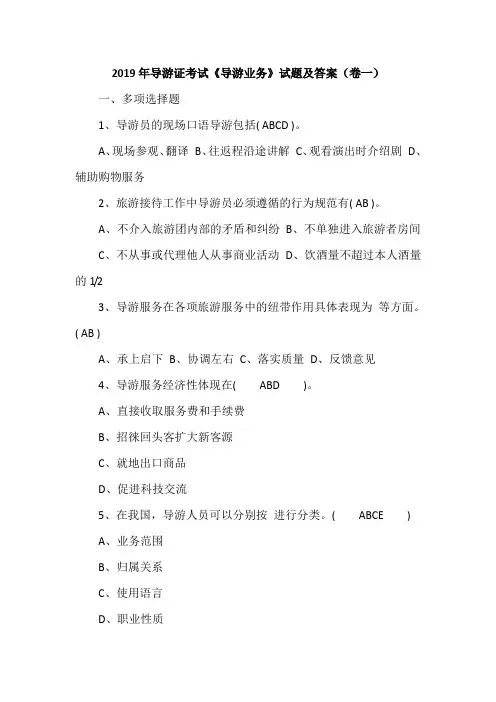 2019 年导游证考试《导游业务》试题及答案（卷一）

一、多项选择题

1、导游员的现场口语导游包括( ABCD )。

A、现场参观、翻译 B、往返程沿途讲解 C、观看演出时介绍剧 D、辅助购物服务

2、旅游接待工作中导游员必须遵循的行为规范有( AB )。

A、不介入旅游团内部的矛盾和纠纷 B、不单独进入旅游者房间

C、不从事或代理他人从事商业活动 D、饮酒量不超过本人酒量的 1/2

3、导游服务在各项旅游服务中的纽带作用具体表现为 等方面。( AB )

A、承上启下 B、协调左右 C、落实质量 D、反馈意见

4、导游服务经济性体现在( ABD )。

A、直接收取服务费和手续费

B、招徕回头客扩大新客源

C、就地出口商品

D、促进科技交流

5、在我国，导游人员可以分别按 进行分类。( ABCE )

A、业务范围

B、归属关系

C、使用语言

D、职业性质